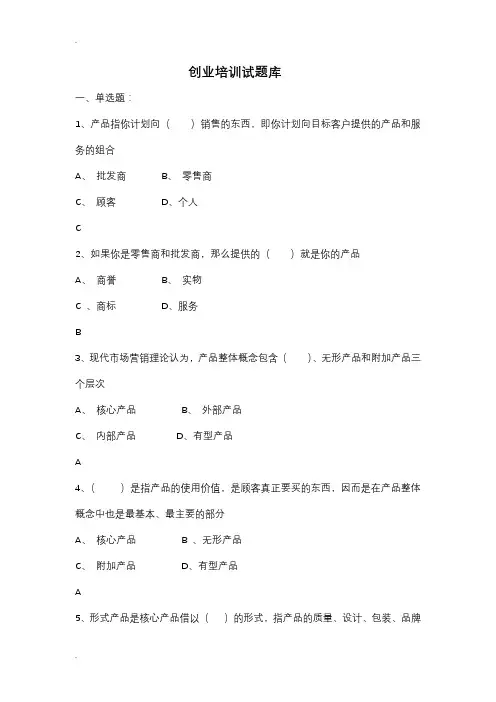 创业培训试题库

一、单选题：

1、产品指你计划向（　　）销售的东西，即你计划向目标客户提供的产品和服务的组合

A、 批发商　　B、 零售商

C、 顾客　　D、个人

C

2、如果你是零售商和批发商，那么提供的（　　）就是你的产品

A、 商誉　　B、 实物

C 、商标　　D、服务

B

3、现代市场营销理论认为，产品整体概念包含（　　）、无形产品和附加产品三个层次

A、 核心产品　　B、 外部产品

C、 内部产品　　D、有型产品

A

4、（　　）是指产品的使用价值，是顾客真正要买的东西，因而是在产品整体概念中也是最基本、最主要的部分

A、 核心产品　　B 、无形产品

C、 附加产品　　D、有型产品

A

5、形式产品是核心产品借以（　）的形式，指产品的质量、设计、包装、品牌